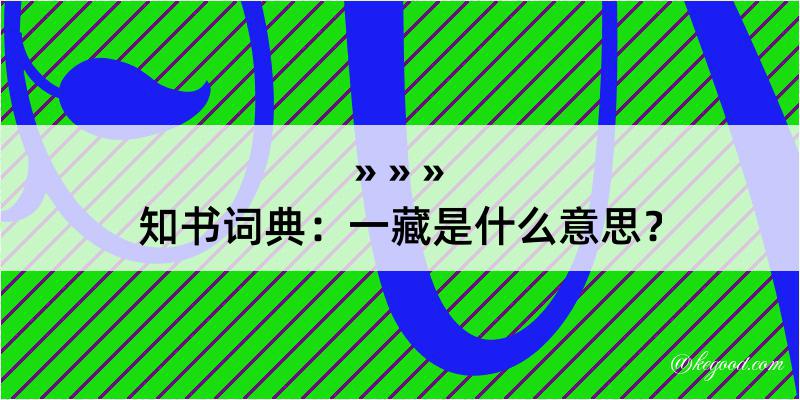 » » »
知书词典：一藏是什么意思？
@kegood.com